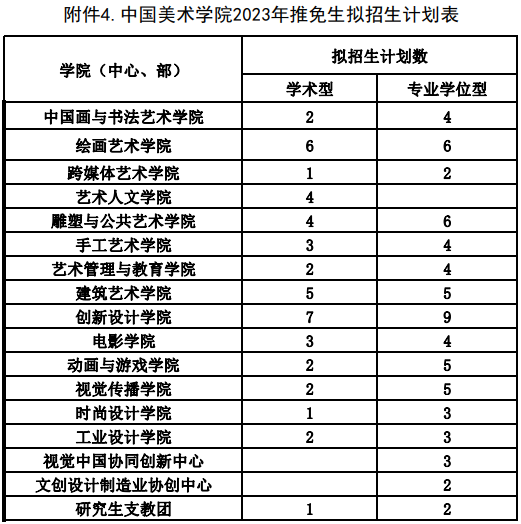 附件4. 中国美术学院2023年推免生拟招生计划表

| 学院（中心、部） | 拟招生计划数 | |
|---|---|---|
| | 学术型 | 专业学位型 |
| 中国画与书法艺术学院 | 2 | 4 |
| 绘画艺术学院 | 6 | 6 |
| 跨媒体艺术学院 | 1 | 2 |
| 艺术人文学院 | 4 | |
| 雕塑与公共艺术学院 | 4 | 6 |
| 手工艺术学院 | 3 | 4 |
| 艺术管理与教育学院 | 2 | 4 |
| 建筑艺术学院 | 5 | 5 |
| 创新设计学院 | 7 | 9 |
| 电影学院 | 3 | 4 |
| 动画与游戏学院 | 2 | 5 |
| 视觉传播学院 | 2 | 5 |
| 时尚设计学院 | 1 | 3 |
| 工业设计学院 | 2 | 3 |
| 视觉中国协同创新中心 | | 3 |
| 文创设计制造业协创中心 | | 2 |
| 研究生支教团 | 1 | 2 |